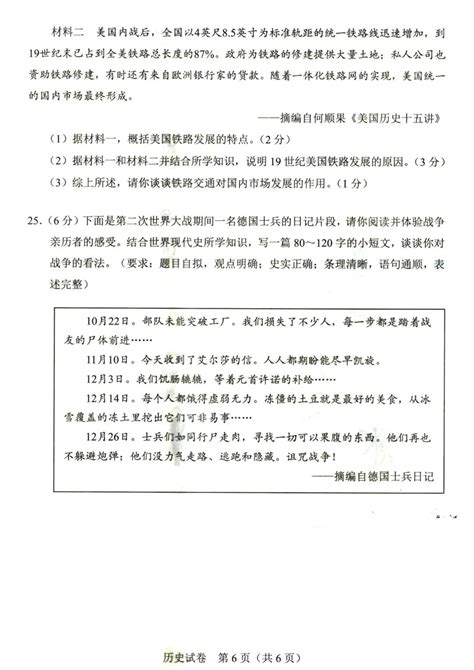 材料二　美国内战后，全国以4英尺8.5英寸为标准轨距的统一铁路线迅速增加，到19世纪末已占到全美铁路总长度的87%。政府为铁路的修建提供大量土地；私人公司也资助铁路修建，有时还有来自欧洲银行家的贷款。随着一体化铁路网的实现，美国统一的国内市场最终形成。

——摘编自何顺果《美国历史十五讲》

（1）据材料一，概括美国铁路发展的特点。（2分）

（2）据材料一和材料二并结合所学知识，说明19世纪美国铁路发展的原因。（3分）

（3）综上所述，请你谈谈铁路交通对国内市场发展的作用。（1分）

25.（6分）下面是第二次世界大战期间一名德国士兵的日记片段，请你阅读并体验战争亲历者的感受。结合世界现代史所学知识，写一篇80～120字的小短文，谈谈你对战争的看法。（要求：题目自拟，观点明确；史实正确；条理清晰，语句通顺，表述完整）

10月22日。部队未能突破工厂。我们损失了不少人，每一步都是踏着战友的尸体前进……

11月10日。今天收到了艾尔莎的信。人人都期盼能尽早凯旋。

12月3日。我们饥肠辘辘，等着元首许诺的补给……

12月14日。每个人都饿得虚弱无力。冻僵的土豆就是最好的美食，从冰雪覆盖的冻土里挖出它们可非易事……

12月26日。士兵们如同行尸走肉，寻找一切可以果腹的东西。他们再也不躲避炮弹；他们没力气走路、逃跑和隐藏。诅咒战争！

——摘编自德国士兵日记

历史试卷　第6页（共6页）